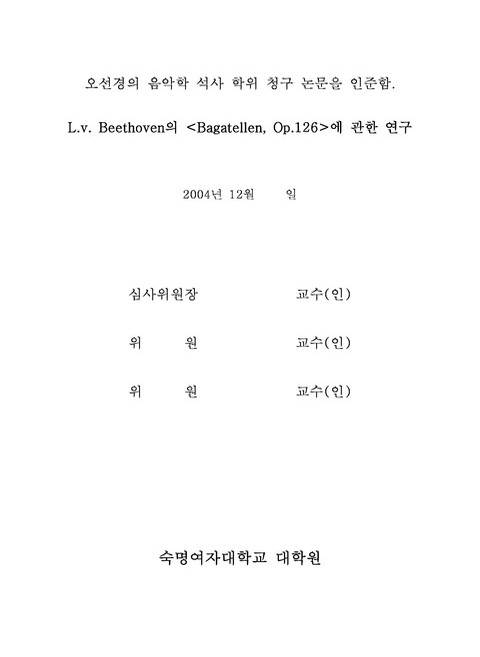 오선경의 음악학 석사 학위 청구 논문을 인준함.

L.v. Beethoven의 <Bagatellen, Op.126>에 관한 연구

2004년 12월 일

심사위원장 교수(인)

위 원 교수(인)

위 원 교수(인)

숙명여자대학교 대학원